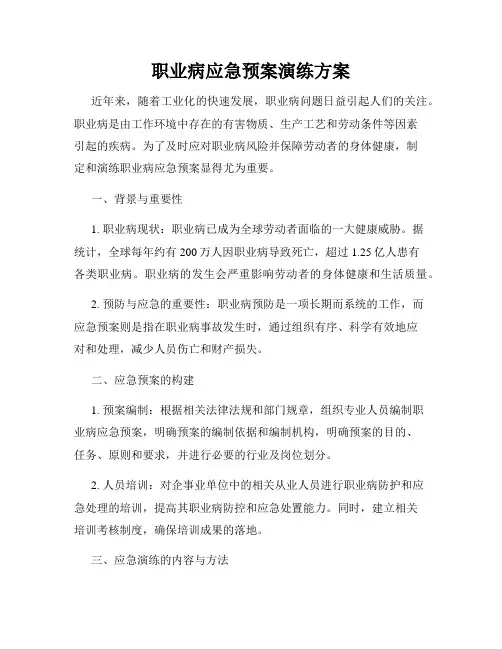 职业病应急预案演练方案

近年来，随着工业化的快速发展，职业病问题日益引起人们的关注。职业病是由工作环境中存在的有害物质、生产工艺和劳动条件等因素引起的疾病。为了及时应对职业病风险并保障劳动者的身体健康，制定和演练职业病应急预案显得尤为重要。

一、背景与重要性

1. 职业病现状：职业病已成为全球劳动者面临的一大健康威胁。据统计，全球每年约有 200 万人因职业病导致死亡，超过 1.25 亿人患有各类职业病。职业病的发生会严重影响劳动者的身体健康和生活质量。

2. 预防与应急的重要性：职业病预防是一项长期而系统的工作，而应急预案则是指在职业病事故发生时，通过组织有序、科学有效地应对和处理，减少人员伤亡和财产损失。

二、应急预案的构建

1. 预案编制：根据相关法律法规和部门规章，组织专业人员编制职业病应急预案，明确预案的编制依据和编制机构，明确预案的目的、任务、原则和要求，并进行必要的行业及岗位划分。

2. 人员培训：对企事业单位中的相关从业人员进行职业病防护和应急处理的培训，提高其职业病防控和应急处置能力。同时，建立相关培训考核制度，确保培训成果的落地。

三、应急演练的内容与方法